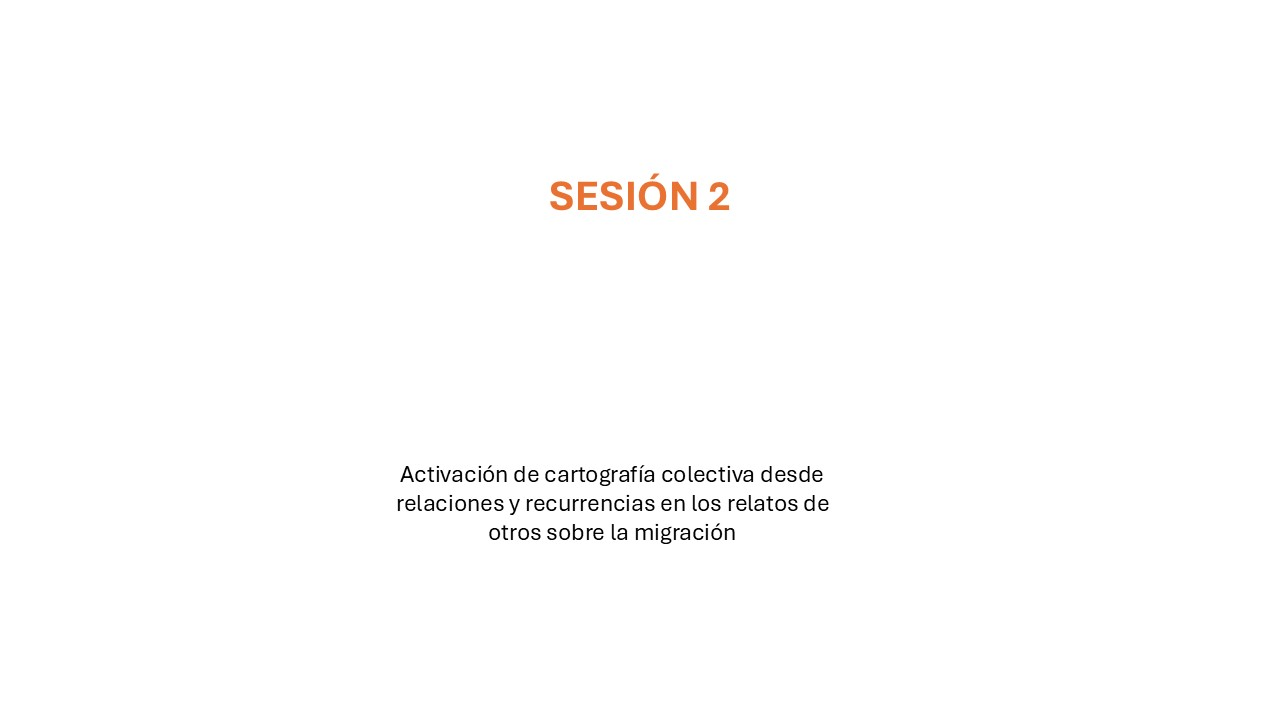 SESIÓN 2

Activación de cartografía colectiva desde relaciones y recurrencias en los relatos de otros sobre la migración